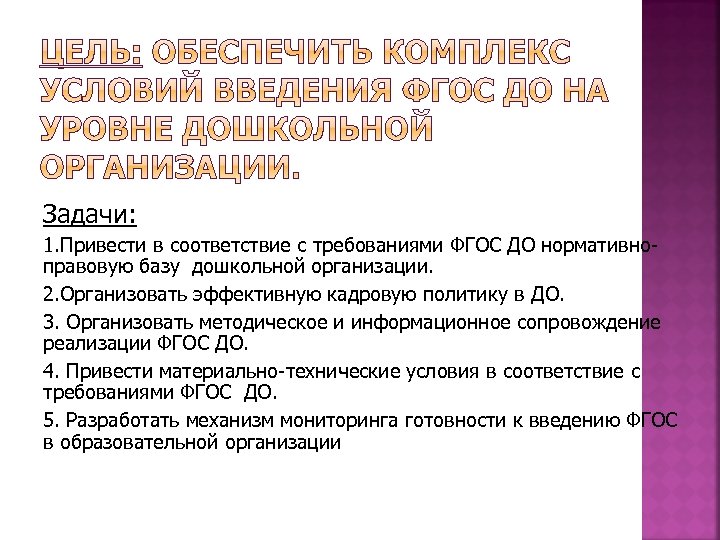 ЦЕЛЬ: ОБЕСПЕЧИТЬ КОМПЛЕКС УСЛОВИЙ ВВЕДЕНИЯ ФГОС ДО НА УРОВНЕ ДОШКОЛЬНОЙ ОРГАНИЗАЦИИ.

Задачи:

1.Привести в соответствие с требованиями ФГОС ДО нормативно-правовую базу дошкольной организации.

2.Организовать эффективную кадровую политику в ДО.

3. Организовать методическое и информационное сопровождение реализации ФГОС ДО.

4. Привести материально-технические условия в соответствие с требованиями ФГОС ДО.

5. Разработать механизм мониторинга готовности к введению ФГОС в образовательной организации